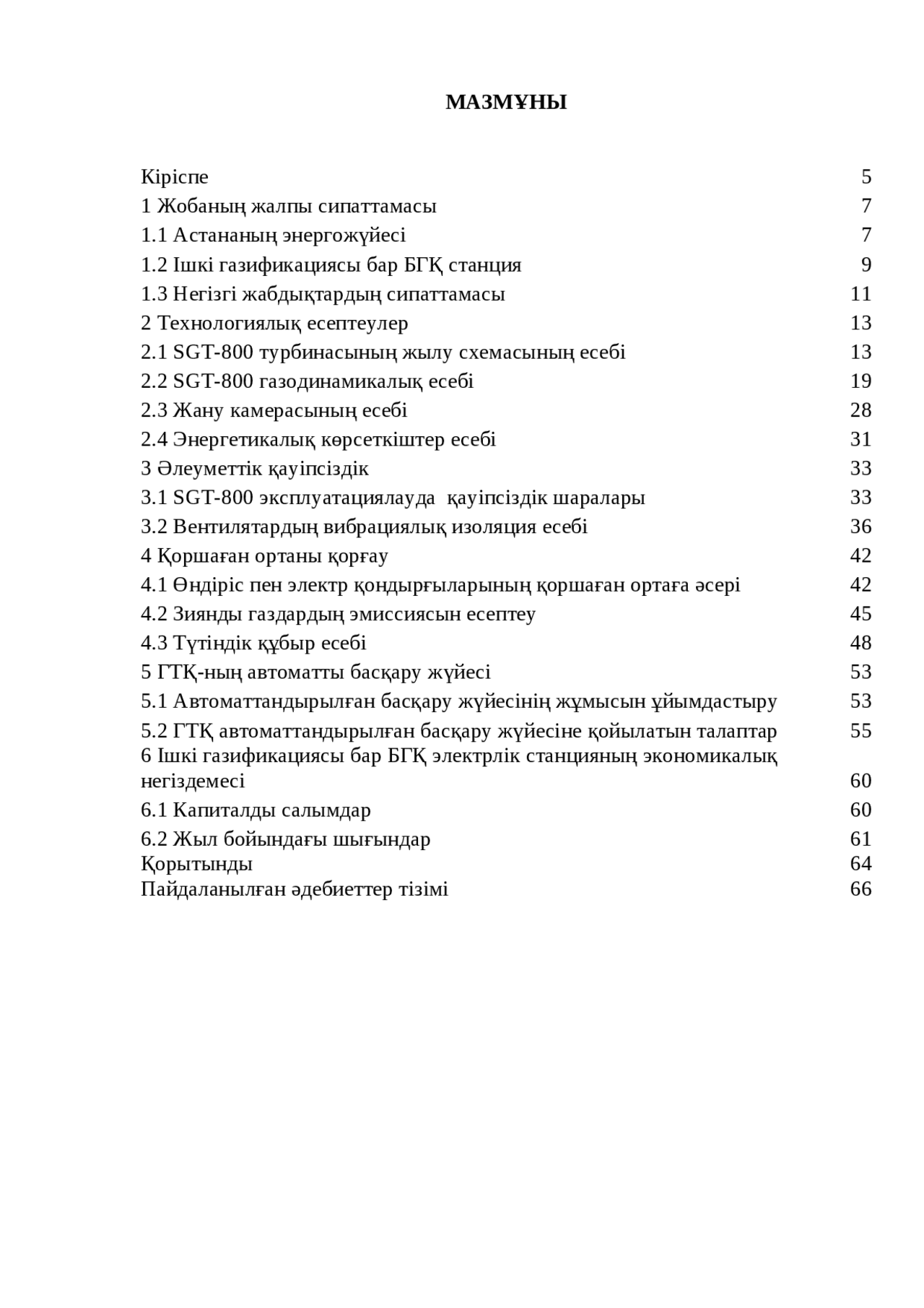 МАЗМҰНЫ

| | |
|---|---|
| Кіріспе | 5 |
| 1 Жобаның жалпы сипаттамасы | 7 |
| 1.1 Астананың энергожүйесі | 7 |
| 1.2 Ішкі газификациясы бар БГҚ станция | 9 |
| 1.3 Негізгі жабдықтардың сипаттамасы | 11 |
| 2 Технологиялық есептеулер | 13 |
| 2.1 SGT-800 турбинасының жылу схемасының есебі | 13 |
| 2.2 SGT-800 газодинамикалық есебі | 19 |
| 2.3 Жану камерасының есебі | 28 |
| 2.4 Энергетикалық көрсеткіштер есебі | 31 |
| 3 Әлеуметтік қауіпсіздік | 33 |
| 3.1 SGT-800 эксплуатациялауда қауіпсіздік шаралары | 33 |
| 3.2 Вентилятардың вибрациялық изоляция есебі | 36 |
| 4 Қоршаған ортаны қорғау | 42 |
| 4.1 Өндіріс пен электр қондырғыларының қоршаған ортаға әсері | 42 |
| 4.2 Зиянды газдардың эмиссиясын есептеу | 45 |
| 4.3 Түтіндік құбыр есебі | 48 |
| 5 ГТҚ-ның автоматты басқару жүйесі | 53 |
| 5.1 Автоматтандырылған басқару жүйесінің жұмысын ұйымдастыру | 53 |
| 5.2 ГТҚ автоматтандырылған басқару жүйесіне қойылатын талаптар | 55 |
| 6 Ішкі газификациясы бар БГҚ электрлік станцияның экономикалық негіздемесі | 60 |
| 6.1 Капиталды салымдар | 60 |
| 6.2 Жыл бойындағы шығындар | 61 |
| Қорытынды | 64 |
| Пайдаланылған әдебиеттер тізімі | 66 |